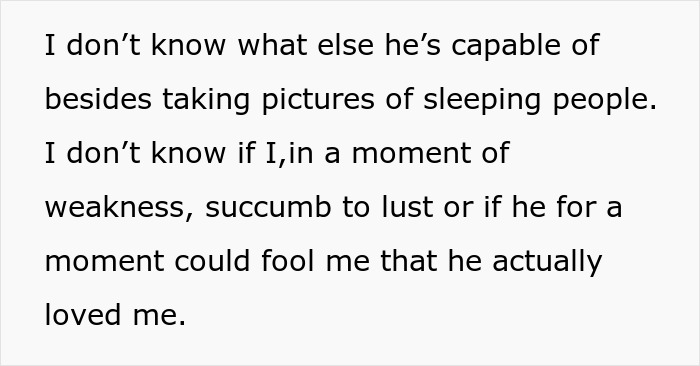 I don’t know what else he’s capable of besides taking pictures of sleeping people. I don’t know if I,in a moment of weakness, succumb to lust or if he for a moment could fool me that he actually loved me.